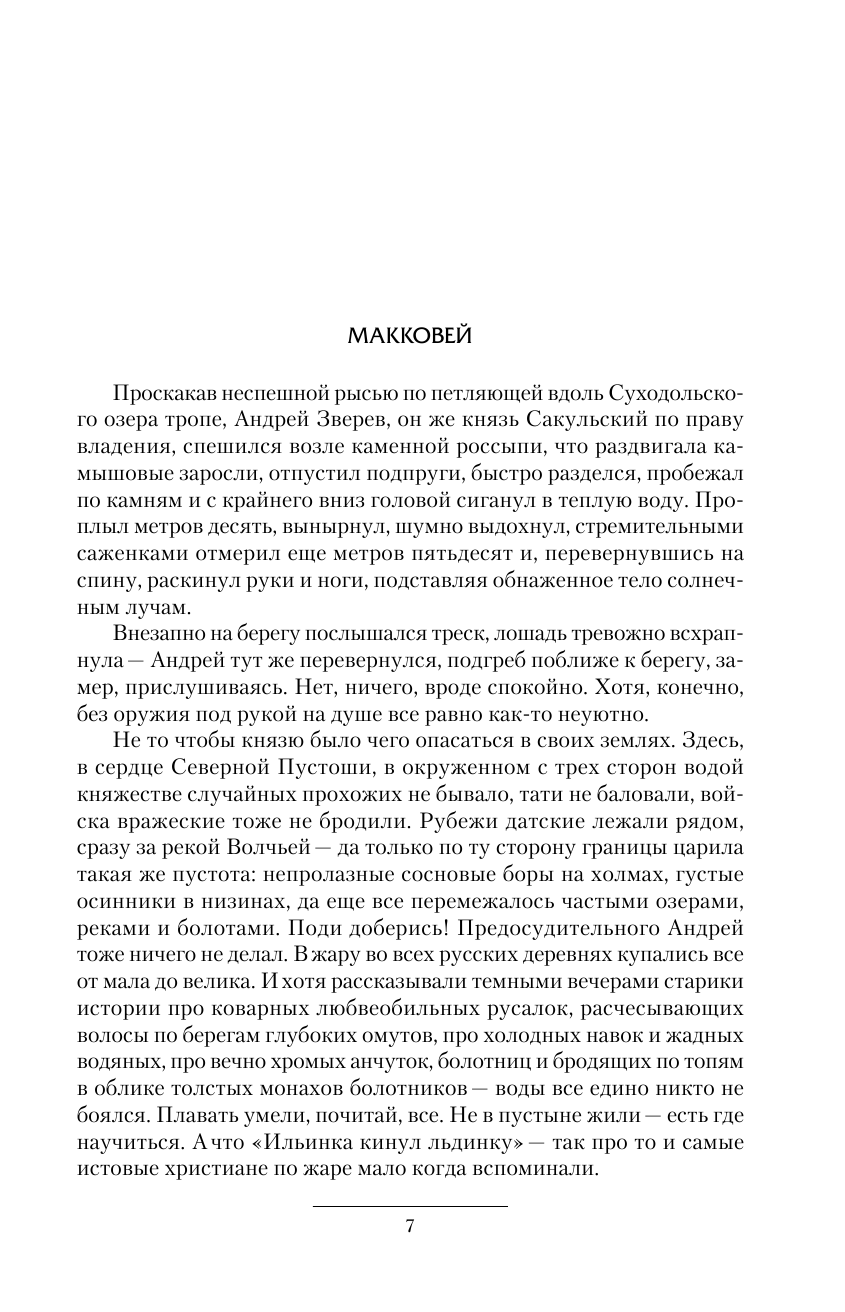 МАККОВЕЙ

Проскакав неспешной рысью по петляющей вдоль Суходольского озера тропе, Андрей Зверев, он же князь Сакульский по праву владения, спешился возле каменной россыпи, что раздвигала камышовые заросли, отпустил подпруги, быстро разделся, пробежал по камням и с крайнего вниз головой сиганул в теплую воду. Проплыл метров десять, вынырнул, шумно выдохнул, стремительными саженками отмерил еще метров пятьдесят и, перевернувшись на спину, раскинул руки и ноги, подставляя обнаженное тело солнечным лучам.

Внезапно на берегу послышался треск, лошадь тревожно всхрапнула — Андрей тут же перевернулся, подгреб поближе к берегу, замер, прислушиваясь. Нет, ничего, вроде спокойно. Хотя, конечно, без оружия под рукой на душе все равно как-то неуютно.

Не то чтобы князю было чего опасаться в своих землях. Здесь, в сердце Северной Пустоши, в окруженном с трех сторон водой княжестве случайных прохожих не бывало, тати не баловали, войска вражеские тоже не бродили. Рубежи датские лежали рядом, сразу за рекой Волчьей — да только по ту сторону границы царила такая же пустота: непролазные сосновые боры на холмах, густые осинники в низинах, да еще все перемежалось частыми озерами, реками и болотами. Поди доберись! Предосудительного Андрей тоже ничего не делал. В жару во всех русских деревнях купались все от мала до велика. И хотя рассказывали темными вечерами старики истории про коварных любвеобильных русалок, расчесывающих волосы по берегам глубоких омутов, про холодных навок и жадных водяных, про вечно хромых анчуток, болотниц и бродящих по топям в облике толстых монахов болотников — воды все едино никто не боялся. Плавать умели, почитай, все. Не в пустыне жили — есть где научиться. А что «Ильинка кинул льдинку» — так про то и самые истовые христиане по жаре мало когда вспоминали.

7